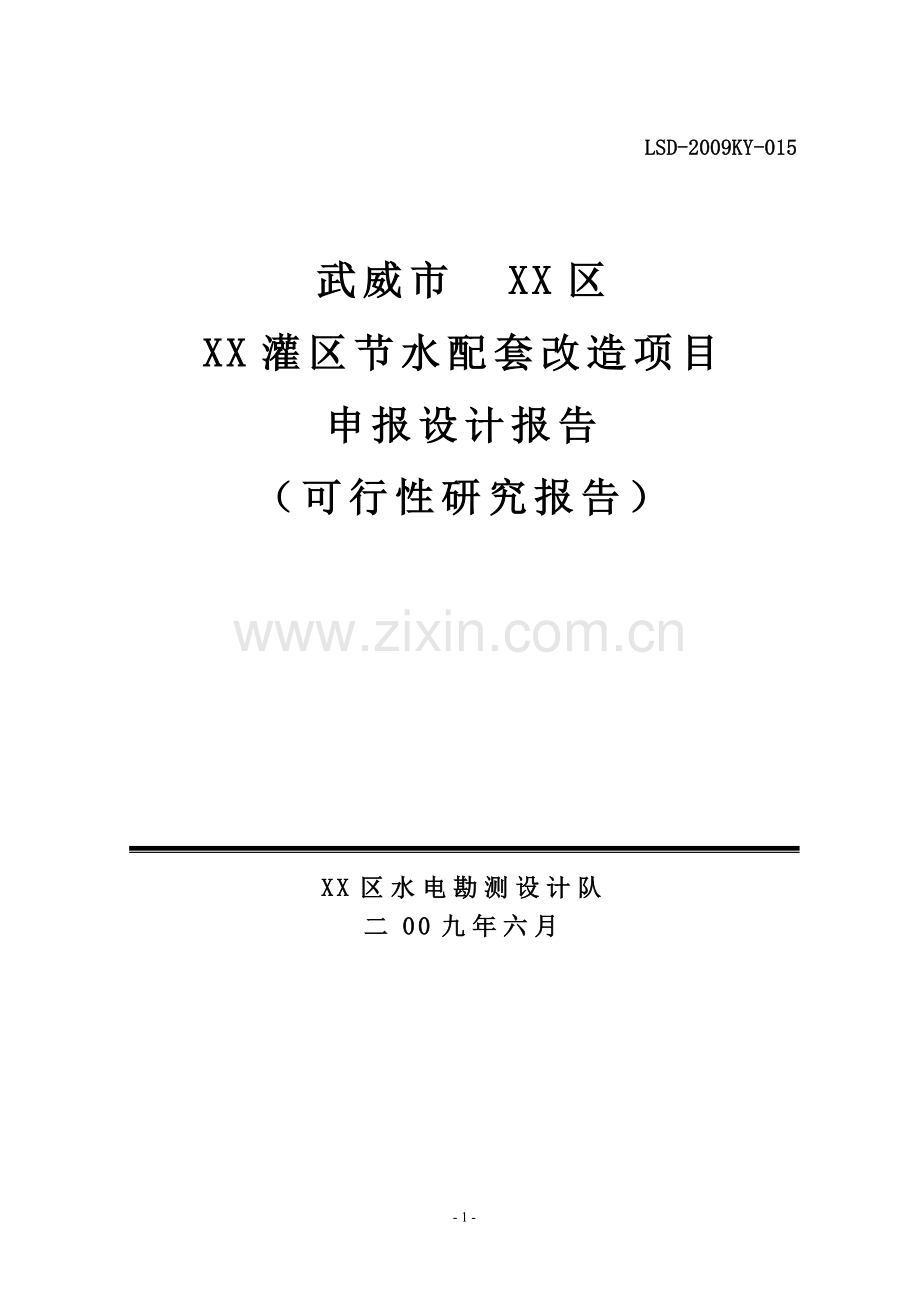 LSD-2009KY-015

武威市 XX区

XX灌区节水配套改造项目

申报设计报告

（可行性研究报告）

www.zixin.com.cn

XX区水电勘测设计队

二 00九年六月

- 1 -